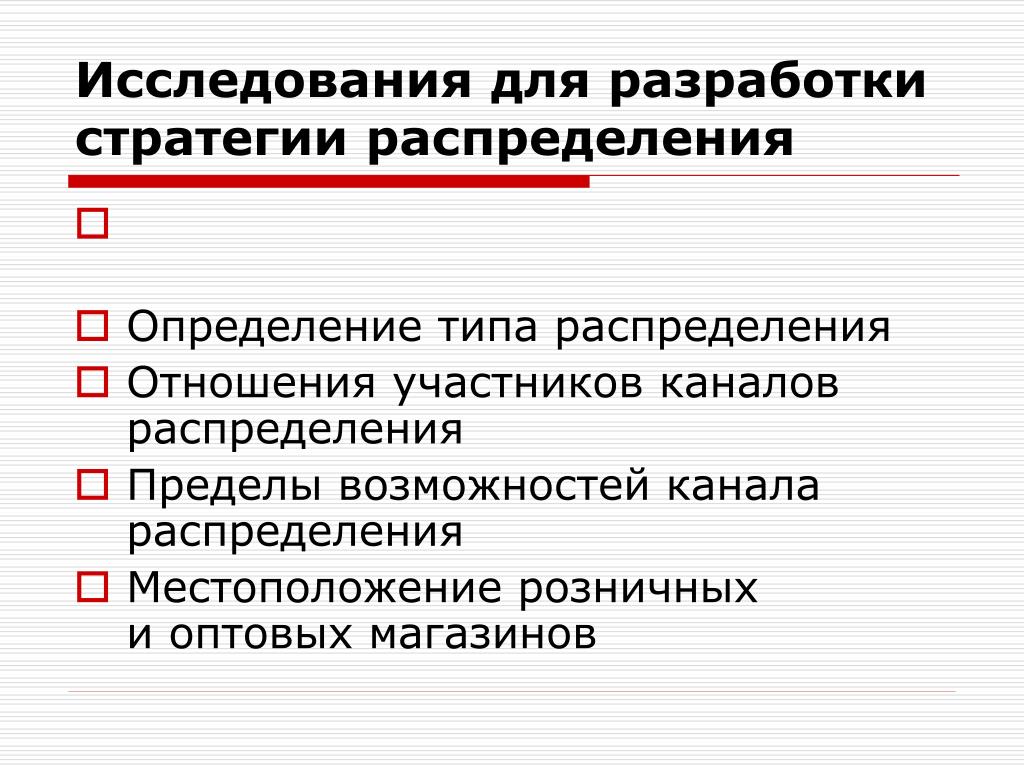 Исследования для разработки стратегии распределения

Определение типа распределения

Отношения участников каналов распределения

Пределы возможностей канала распределения

Местоположение розничных и оптовых магазинов